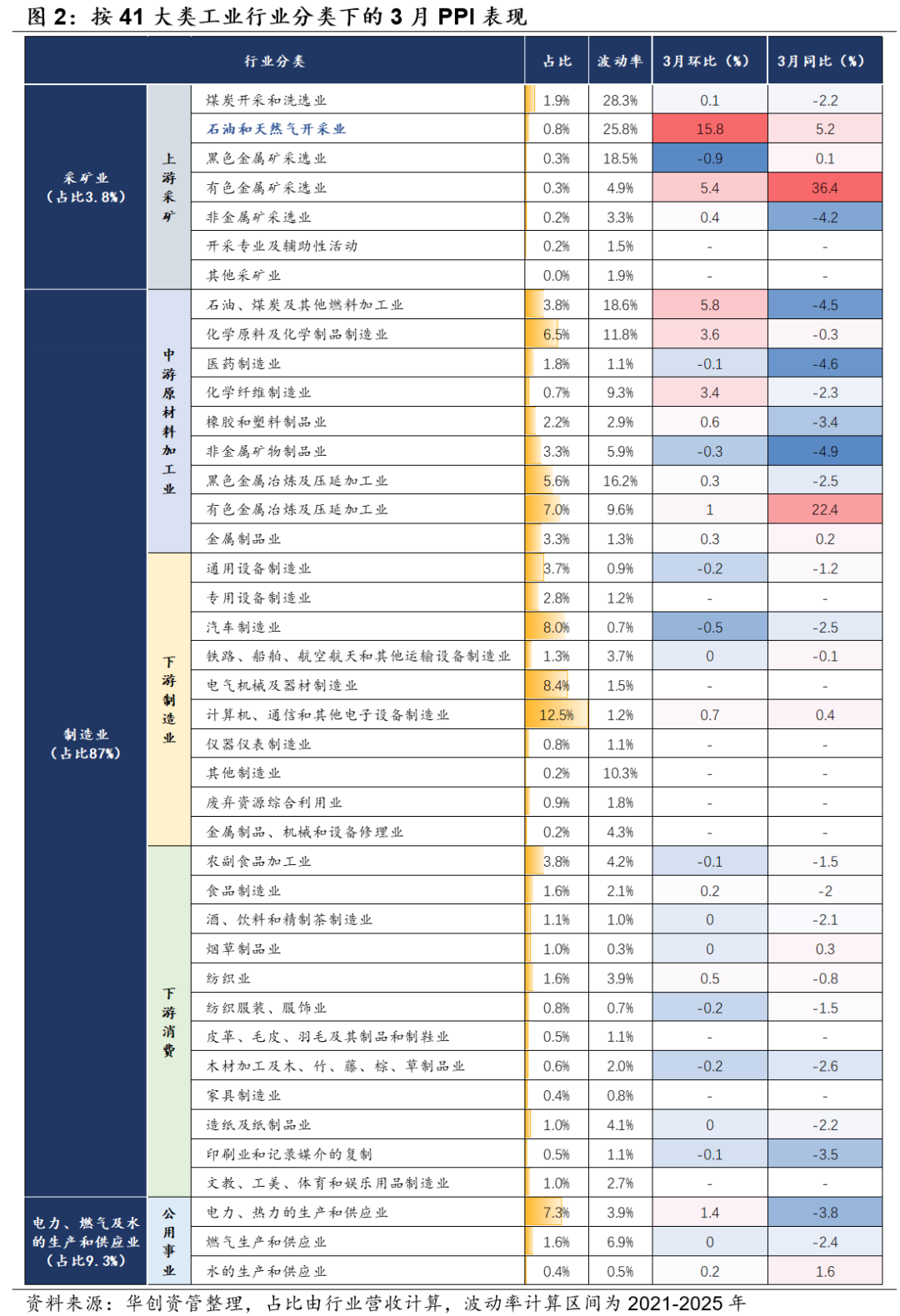 图 2：按 41 大类工业行业分类下的 3 月 PPI 表现

| 行业分类 | | | 占比 | 波动率 | 3月环比（%） | 3月同比（%） |
|---|---|---|---|---|---|---|
| 采矿业（占比3.8%） | 上游采矿 | 煤炭开采和洗选业 | 1.9% | 28.3% | 0.1 | -2.2 |
| | | 石油和天然气开采业 | 0.8% | 25.8% | 15.8 | 5.2 |
| | | 黑色金属矿采选业 | 0.3% | 18.5% | -0.9 | 0.1 |
| | | 有色金属矿采选业 | 0.3% | 4.9% | 5.4 | 36.4 |
| | | 非金属矿采选业 | 0.2% | 3.3% | 0.4 | -4.2 |
| | | 开采专业及辅助性活动 | 0.2% | 1.5% | - | - |
| | | 其他采矿业 | 0.0% | 1.9% | - | - |
| 制造业（占比87%） | 中游原材料加工业 | 石油、煤炭及其他燃料加工业 | 3.8% | 18.6% | 5.8 | -4.5 |
| | | 化学原料及化学制品制造业 | 6.5% | 11.8% | 3.6 | -0.3 |
| | | 医药制造业 | 1.8% | 1.1% | -0.1 | -4.6 |
| | | 化学纤维制造业 | 0.7% | 9.3% | 3.4 | -2.3 |
| | | 橡胶和塑料制品业 | 2.2% | 2.9% | 0.6 | -3.4 |
| | | 非金属矿物制品业 | 3.3% | 5.9% | -0.3 | -4.9 |
| | | 黑色金属冶炼及压延加工业 | 5.6% | 16.2% | 0.3 | -2.5 |
| | | 有色金属冶炼及压延加工业 | 7.0% | 9.6% | 1 | 22.4 |
| | | 金属制品业 | 3.3% | 1.3% | 0.3 | 0.2 |
| | 下游制造业 | 通用设备制造业 | 3.7% | 0.9% | -0.2 | -1.2 |
| | | 专用设备制造业 | 2.8% | 1.2% | - | - |
| | | 汽车制造业 | 8.0% | 0.7% | -0.5 | -2.5 |
| | | 铁路、船舶、航空航天和其他运输设备制造业 | 1.3% | 3.7% | 0 | -0.1 |
| | | 电气机械及器材制造业 | 8.4% | 1.5% | - | - |
| | | 计算机、通信和其他电子设备制造业 | 12.5% | 1.2% | 0.7 | 0.4 |
| | | 仪器仪表制造业 | 0.8% | 1.1% | - | - |
| | | 其他制造业 | 0.2% | 10.3% | - | - |
| | | 废弃资源综合利用业 | 0.9% | 1.8% | - | - |
| | | 金属制品、机械和设备修理业 | 0.2% | 4.3% | - | - |
| | 下游消费 | 农副食品加工业 | 3.8% | 4.2% | -0.1 | -1.5 |
| | | 食品制造业 | 1.6% | 2.1% | 0.2 | -2 |
| | | 酒、饮料和精制茶制造业 | 1.1% | 1.0% | 0 | -2.1 |
| | | 烟草制品业 | 1.0% | 0.3% | 0 | 0.3 |
| | | 纺织业 | 1.6% | 3.9% | 0.5 | -0.8 |
| | | 纺织服装、服饰业 | 0.8% | 0.7% | -0.2 | -1.5 |
| | | 皮革、毛皮、羽毛及其制品和制鞋业 | 0.5% | 1.1% | - | - |
| | | 木材加工及木、竹、藤、棕、草制品业 | 0.6% | 2.0% | -0.2 | -2.6 |
| | | 家具制造业 | 0.4% | 0.8% | - | - |
| | | 造纸及纸制品业 | 1.0% | 4.1% | 0 | -2.2 |
| | | 印刷业和记录媒介的复制 | 0.5% | 1.1% | -0.1 | -3.5 |
| | | 文教、工美、体育和娱乐用品制造业 | 1.0% | 2.7% | - | - |
| 电力、燃气及水的生产和供应业（占比9.3%） | 公用事业 | 电力、热力的生产和供应业 | 7.3% | 3.9% | 1.4 | -3.8 |
| | | 燃气生产和供应业 | 1.6% | 6.9% | 0 | -2.4 |
| | | 水的生产和供应业 | 0.4% | 0.5% | 0.2 | 1.6 |

资料来源：华创资管整理，占比由行业营收计算，波动率计算区间为 2021-2025 年